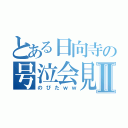 とある日向寺の
号泣会見Ⅱ
のびたｗｗ